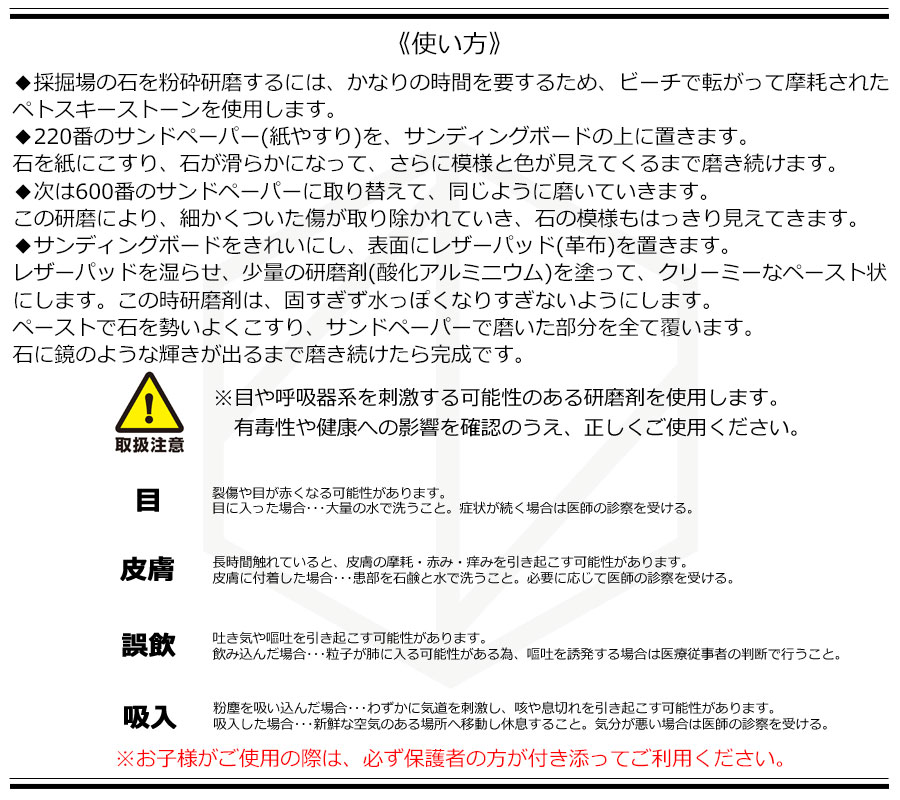 《使い方》

◆採掘場の石を粉砕研磨するには、かなりの時間を要するため、ビーチで転がって摩耗されたペトスキーストーンを使用します。

◆220番のサンドペーパー(紙やすり)を、サンディングボードの上に置きます。
石を紙にこすり、石が滑らかになって、さらに模様と色が見えてくるまで磨き続けます。

◆次は600番のサンドペーパーに取り替えて、同じように磨いていきます。
この研磨により、細かくついた傷が取り除かれていき、石の模様もはっきり見えてきます。

◆サンディングボードをきれいにし、表面にレザーパッド(革布)を置きます。
レザーパッドを湿らせ、少量の研磨剤(酸化アルミニウム)を塗って、クリーミーなペースト状にします。この時研磨剤は、固すぎず水っぽくなりすぎないようにします。
ペーストで石を勢いよくこすり、サンドペーパーで磨いた部分を全て覆います。
石に鏡のような輝きが出るまで磨き続けたら完成です。

取扱注意

※目や呼吸器系を刺激する可能性のある研磨剤を使用します。
有毒性や健康への影響を確認のうえ、正しくご使用ください。

目
裂傷や目が赤くなる可能性があります。
目に入った場合･･･大量の水で洗うこと。症状が続く場合は医師の診察を受ける。

皮膚
長時間触れていると、皮膚の摩耗・赤み・痒みを引き起こす可能性があります。
皮膚に付着した場合･･･患部を石鹸と水で洗うこと。必要に応じて医師の診察を受ける。

誤飲
吐き気や嘔吐を引き起こす可能性があります。
飲み込んだ場合･･･粒子が肺に入る可能性がある為、嘔吐を誘発する場合は医療従事者の判断で行うこと。

吸入
粉塵を吸い込んだ場合･･･わずかに気道を刺激し、咳や息切れを引き起こす可能性があります。
吸入した場合･･･新鮮な空気のある場所へ移動し休息すること。気分が悪い場合は医師の診察を受ける。

※お子様がご使用の際は、必ず保護者の方が付き添ってご利用ください。